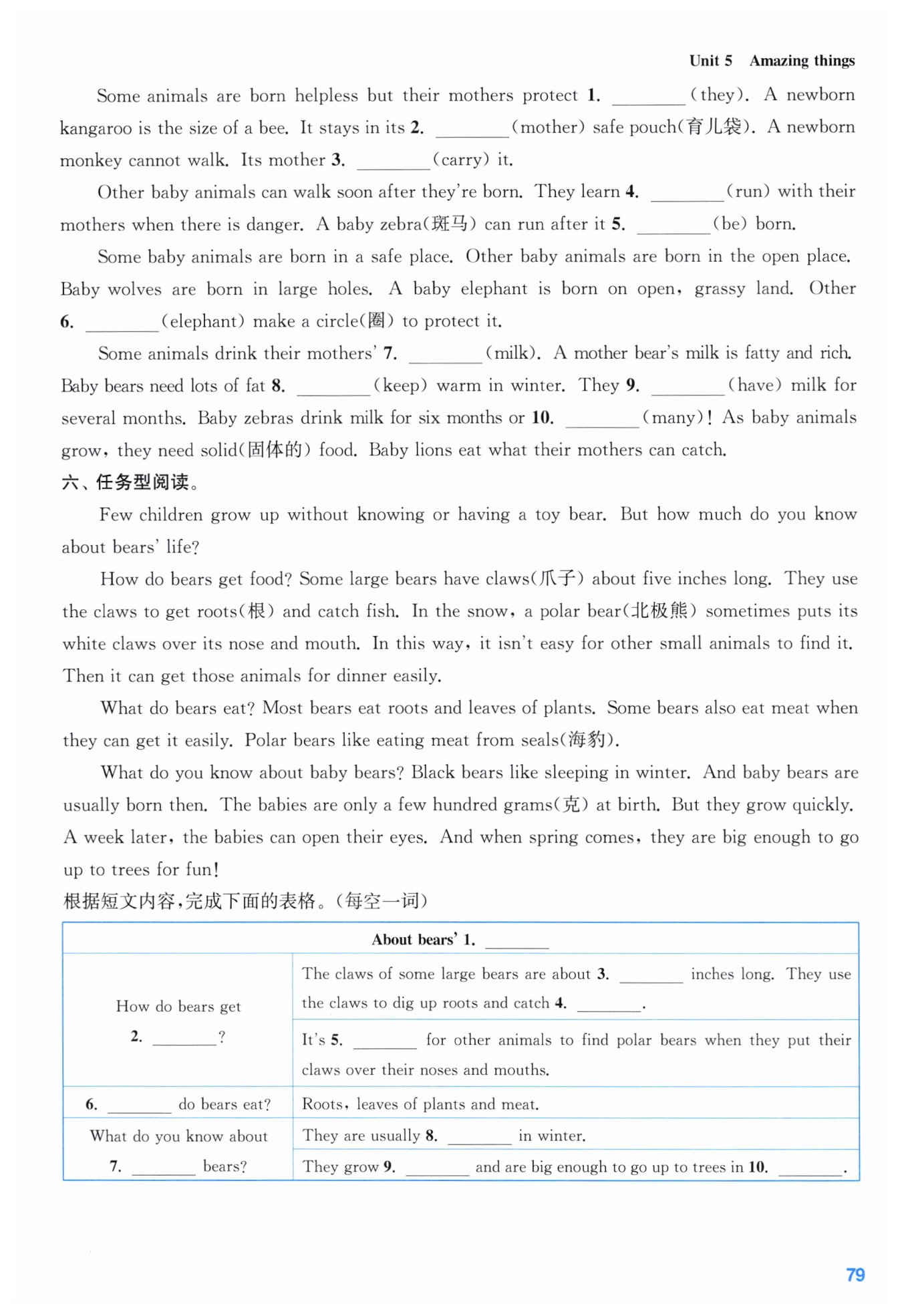 Unit 5 Amazing things

Some animals are born helpless but their mothers protect 1. ________(they). A newborn kangaroo is the size of a bee. It stays in its 2. ________(mother) safe pouch(育儿袋). A newborn monkey cannot walk. Its mother 3. ________(carry) it.

Other baby animals can walk soon after they're born. They learn 4. ________(run) with their mothers when there is danger. A baby zebra(斑马) can run after it 5. ________(be) born.

Some baby animals are born in a safe place. Other baby animals are born in the open place. Baby wolves are born in large holes. A baby elephant is born on open, grassy land. Other 6. ________(elephant) make a circle(圈) to protect it.

Some animals drink their mothers' 7. ________(milk). A mother bear's milk is fatty and rich. Baby bears need lots of fat 8. ________(keep) warm in winter. They 9. ________(have) milk for several months. Baby zebras drink milk for six months or 10. ________(many)! As baby animals grow, they need solid(固体的) food. Baby lions eat what their mothers can catch.

六、任务型阅读。

Few children grow up without knowing or having a toy bear. But how much do you know about bears' life?

How do bears get food? Some large bears have claws(爪子) about five inches long. They use the claws to get roots(根) and catch fish. In the snow, a polar bear(北极熊) sometimes puts its white claws over its nose and mouth. In this way, it isn't easy for other small animals to find it. Then it can get those animals for dinner easily.

What do bears eat? Most bears eat roots and leaves of plants. Some bears also eat meat when they can get it easily. Polar bears like eating meat from seals(海豹).

What do you know about baby bears? Black bears like sleeping in winter. And baby bears are usually born then. The babies are only a few hundred grams(克) at birth. But they grow quickly. A week later, the babies can open their eyes. And when spring comes, they are big enough to go up to trees for fun!

根据短文内容,完成下面的表格。(每空一词)

| About bears' 1. ________ | |
|---|---|
| How do bears get 2. ________? | The claws of some large bears are about 3. ________ inches long. They use the claws to dig up roots and catch 4. ________. |
| | It's 5. ________ for other animals to find polar bears when they put their claws over their noses and mouths. |
| 6. ________ do bears eat? | Roots, leaves of plants and meat. |
| What do you know about 7. ________ bears? | They are usually 8. ________ in winter. |
| | They grow 9. ________ and are big enough to go up to trees in 10. ________. |

79